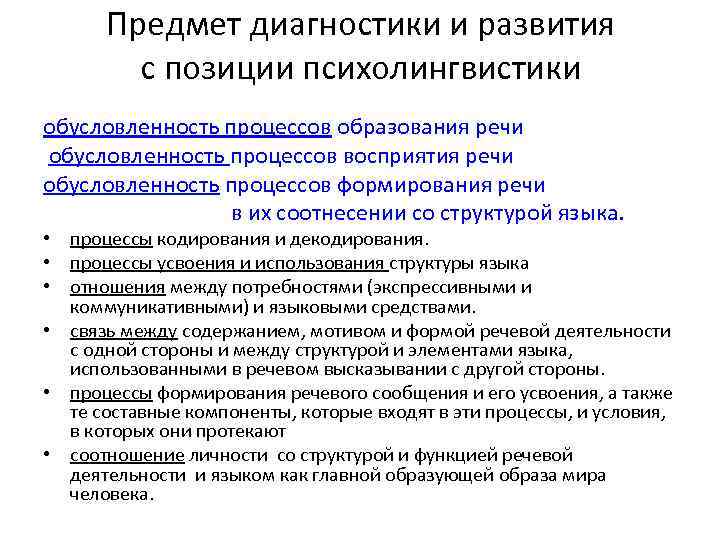 Предмет диагностики и развития с позиции психолингвистики

обусловленность процессов образования речи
обусловленность процессов восприятия речи
обусловленность процессов формирования речи
в их соотнесении со структурой языка.

• процессы кодирования и декодирования.
• процессы усвоения и использования структуры языка
• отношения между потребностями (экспрессивными и коммуникативными) и языковыми средствами.
• связь между содержанием, мотивом и формой речевой деятельности с одной стороны и между структурой и элементами языка, использованными в речевом высказывании с другой стороны.
• процессы формирования речевого сообщения и его усвоения, а также те составные компоненты, которые входят в эти процессы, и условия, в которых они протекают
• соотношение личности со структурой и функцией речевой деятельности и языком как главной образующей образа мира человека.